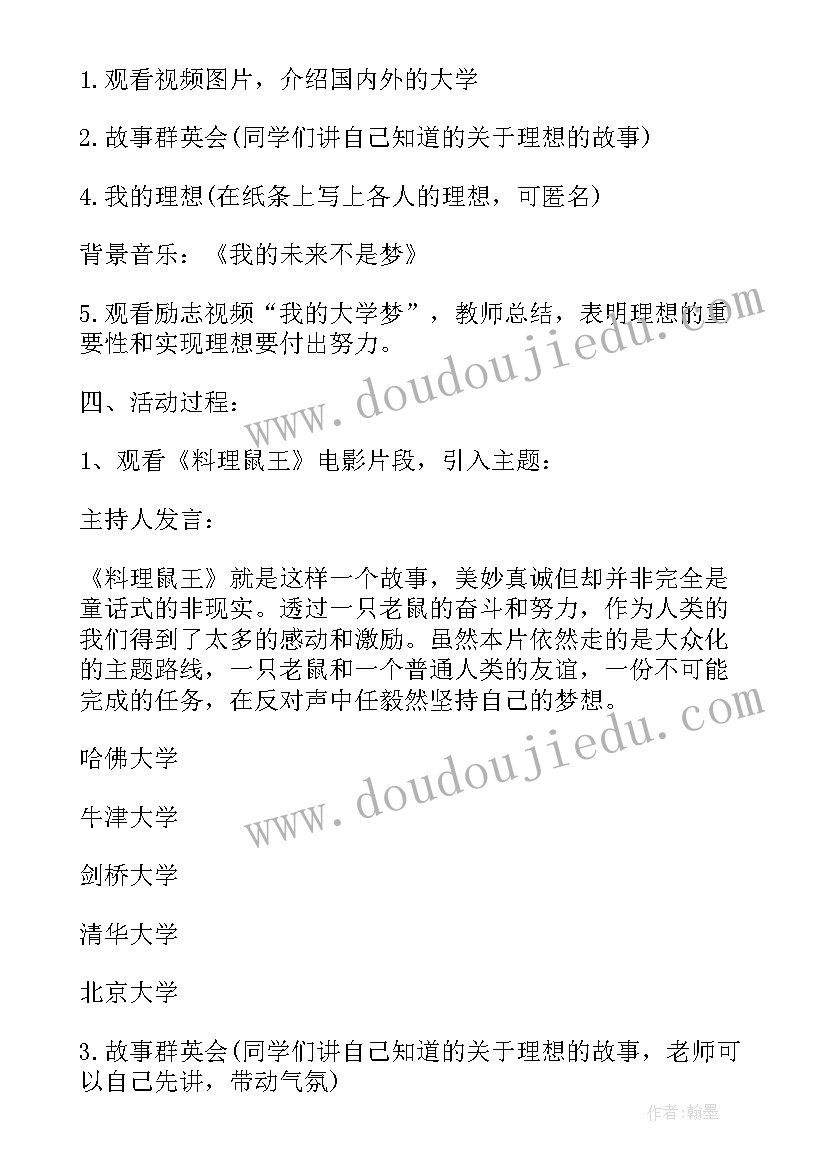 1.观看视频图片，介绍国内外的大学

2.故事群英会(同学们讲自己知道的关于理想的故事)

4.我的理想(在纸条上写上各人的理想，可匿名)

背景音乐：《我的未来不是梦》

5.观看励志视频“我的大学梦”，教师总结，表明理想的重要性和实现理想要付出努力。

四、活动过程：

1、观看《料理鼠王》电影片段，引入主题：

主持人发言：

《料理鼠王》就是这样一个故事，美妙真诚但却并非完全是童话式的非现实。透过一只老鼠的奋斗和努力，作为人类的我们得到了太多的感动和激励。虽然本片依然走的是大众化的主题路线，一只老鼠和一个普通人类的友谊，一份不可能完成的任务，在反对声中任毅然坚持自己的梦想。

哈佛大学

牛津大学

剑桥大学

清华大学

北京大学

3.故事群英会(同学们讲自己知道的关于理想的故事，老师可以自己先讲，带动气氛)

www.doudoujiedu.com

www.doudoujiedu.com

作者:翰墨